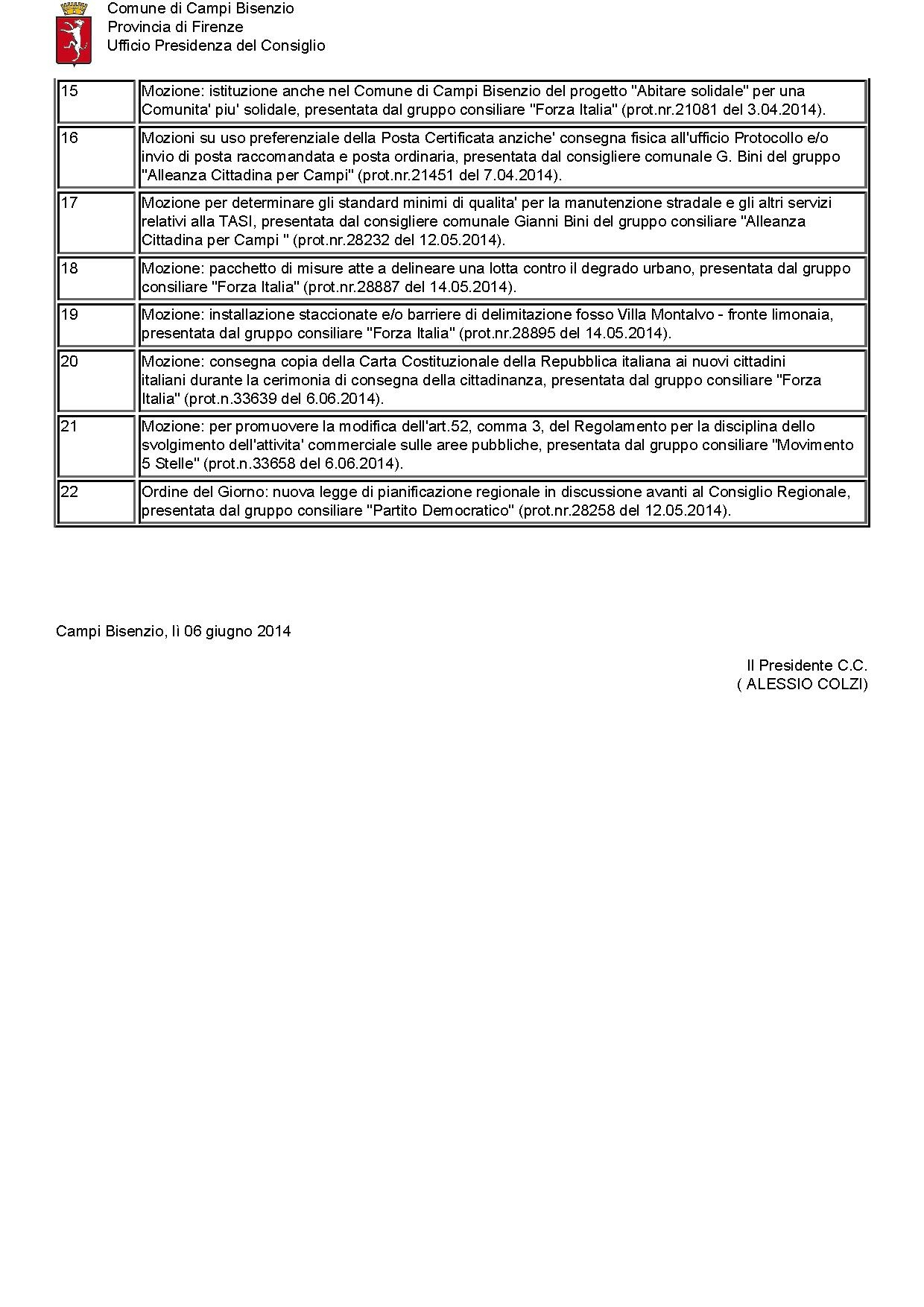 Comune di Campi Bisenzio
Provincia di Firenze
Ufficio Presidenza del Consiglio

| | |
|---|---|
| 15 | Mozione: istituzione anche nel Comune di Campi Bisenzio del progetto "Abitare solidale" per una Comunita' piu' solidale, presentata dal gruppo consiliare "Forza Italia" (prot.nr.21081 del 3.04.2014). |
| 16 | Mozioni su uso preferenziale della Posta Certificata anziche' consegna fisica all'ufficio Protocollo e/o invio di posta raccomandata e posta ordinaria, presentata dal consigliere comunale G. Bini del gruppo "Alleanza Cittadina per Campi" (prot.nr.21451 del 7.04.2014). |
| 17 | Mozione per determinare gli standard minimi di qualita' per la manutenzione stradale e gli altri servizi relativi alla TASI, presentata dal consigliere comunale Gianni Bini del gruppo consiliare "Alleanza Cittadina per Campi " (prot.nr.28232 del 12.05.2014). |
| 18 | Mozione: pacchetto di misure atte a delineare una lotta contro il degrado urbano, presentata dal gruppo consiliare "Forza Italia" (prot.nr.28887 del 14.05.2014). |
| 19 | Mozione: installazione staccionate e/o barriere di delimitazione fosso Villa Montalvo - fronte limonaia, presentata dal gruppo consiliare "Forza Italia" (prot.nr.28895 del 14.05.2014). |
| 20 | Mozione: consegna copia della Carta Costituzionale della Repubblica italiana ai nuovi cittadini italiani durante la cerimonia di consegna della cittadinanza, presentata dal gruppo consiliare "Forza Italia" (prot.n.33639 del 6.06.2014). |
| 21 | Mozione: per promuovere la modifica dell'art.52, comma 3, del Regolamento per la disciplina dello svolgimento dell'attivita' commerciale sulle aree pubbliche, presentata dal gruppo consiliare "Movimento 5 Stelle" (prot.n.33658 del 6.06.2014). |
| 22 | Ordine del Giorno: nuova legge di pianificazione regionale in discussione avanti al Consiglio Regionale, presentata dal gruppo consiliare "Partito Democratico" (prot.nr.28258 del 12.05.2014). |

Campi Bisenzio, lì 06 giugno 2014

Il Presidente C.C.
( ALESSIO COLZI)